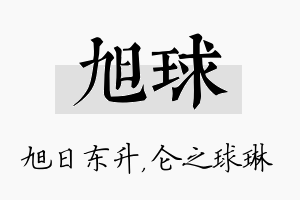 旭球

旭日东升，仑之球琳